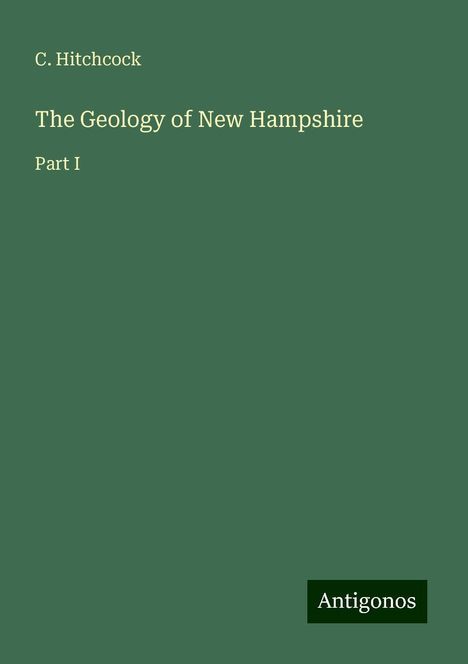 C. Hitchcock

The Geology of New Hampshire

Part I

Antigonos